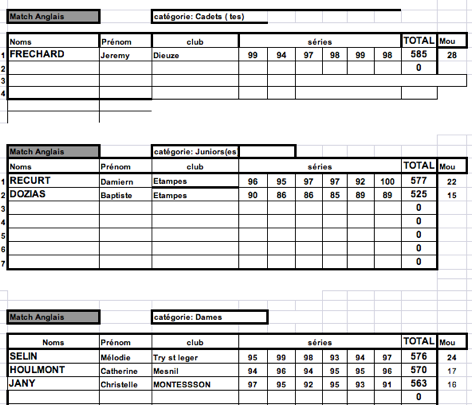 Match Anglais

catégorie: Cadets ( tes)

| | Noms | Prénom | club | séries | | | | | | TOTAL | Mou |
|---|---|---|---|---|---|---|---|---|---|---|---|
| 1 | FRECHARD | Jeremy | Dieuze | 99 | 94 | 97 | 98 | 99 | 98 | 585 | 28 |
| 2 | | | | | | | | | | 0 | |
| 3 | | | | | | | | | | | |
| 4 | | | | | | | | | | | |

Match Anglais

catégorie: Juniors(es

| | Noms | Prénom | club | séries | | | | | | TOTAL | Mou |
|---|---|---|---|---|---|---|---|---|---|---|---|
| 1 | RECURT | Damiern | Etampes | 96 | 95 | 97 | 97 | 92 | 100 | 577 | 22 |
| 2 | DOZIAS | Baptiste | Etampes | 90 | 86 | 86 | 85 | 89 | 89 | 525 | 15 |
| 3 | | | | | | | | | | 0 | |
| 4 | | | | | | | | | | 0 | |
| 5 | | | | | | | | | | 0 | |
| 6 | | | | | | | | | | 0 | |
| 7 | | | | | | | | | | 0 | |

Match Anglais

catégorie: Dames

| Noms | Prénom | club | séries | | | | | | TOTAL | Mou |
|---|---|---|---|---|---|---|---|---|---|---|
| SELIN | Mélodie | Try st leger | 95 | 99 | 98 | 93 | 94 | 97 | 576 | 24 |
| HOULMONT | Catherine | Mesnil | 94 | 96 | 94 | 95 | 95 | 96 | 570 | 17 |
| JANY | Christelle | MONTESSSON | 97 | 95 | 92 | 95 | 93 | 91 | 563 | 16 |
| | | | | | | | | | 0 | |